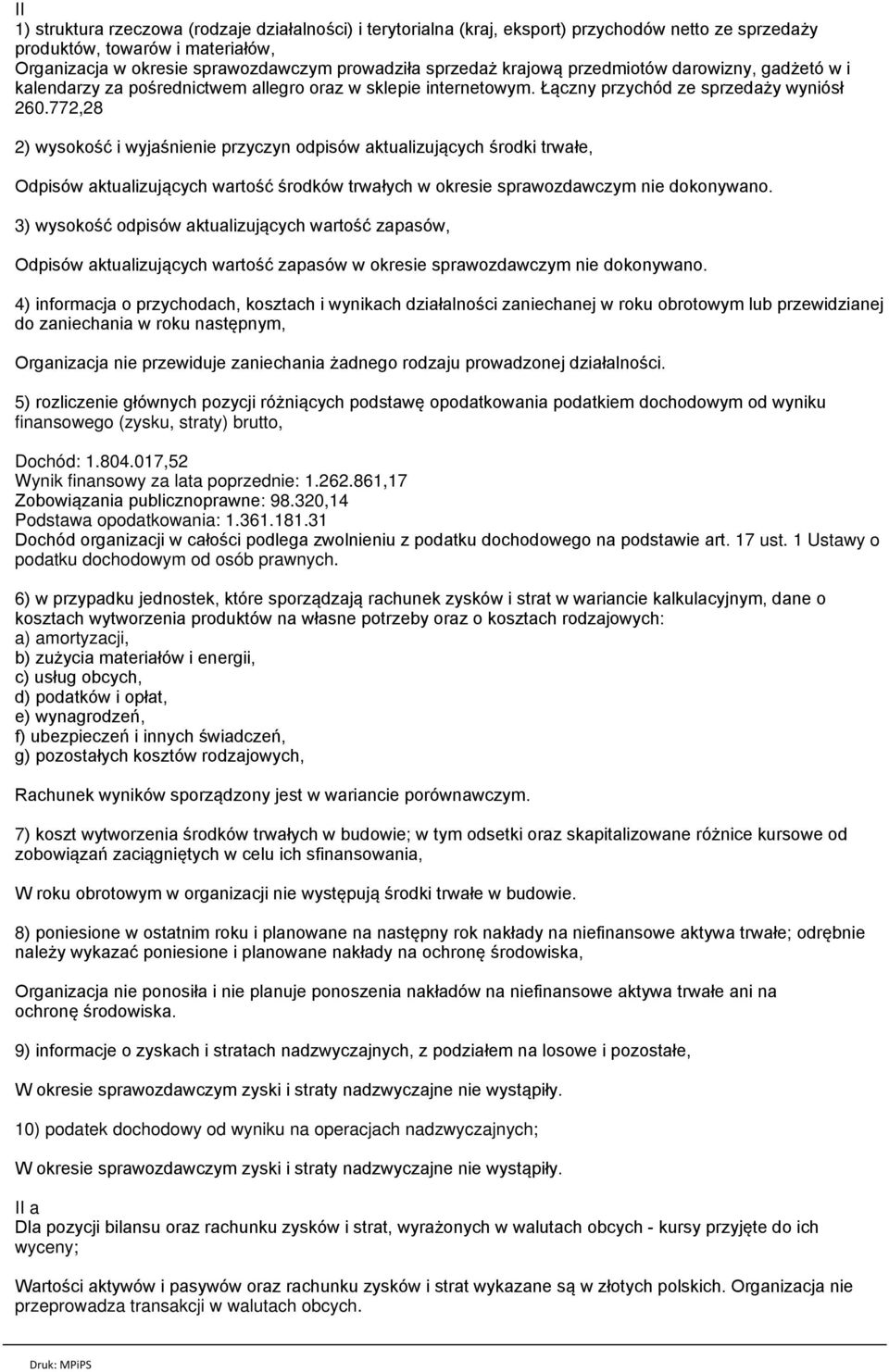 II
1) struktura rzeczowa (rodzaje działalności) i terytorialna (kraj, eksport) przychodów netto ze sprzedaży produktów, towarów i materiałów,
Organizacja w okresie sprawozdawczym prowadziła sprzedaż krajową przedmiotów darowizny, gadżetó w i kalendarzy za pośrednictwem allegro oraz w sklepie internetowym. Łączny przychód ze sprzedaży wyniósł 260.772,28

2) wysokość i wyjaśnienie przyczyn odpisów aktualizujących środki trwałe,

Odpisów aktualizujących wartość środków trwałych w okresie sprawozdawczym nie dokonywano.

3) wysokość odpisów aktualizujących wartość zapasów,

Odpisów aktualizujących wartość zapasów w okresie sprawozdawczym nie dokonywano.

4) informacja o przychodach, kosztach i wynikach działalności zaniechanej w roku obrotowym lub przewidzianej do zaniechania w roku następnym,

Organizacja nie przewiduje zaniechania żadnego rodzaju prowadzonej działalności.

5) rozliczenie głównych pozycji różniących podstawę opodatkowania podatkiem dochodowym od wyniku finansowego (zysku, straty) brutto,

Dochód: 1.804.017,52
Wynik finansowy za lata poprzednie: 1.262.861,17
Zobowiązania publicznoprawne: 98.320,14
Podstawa opodatkowania: 1.361.181.31
Dochód organizacji w całości podlega zwolnieniu z podatku dochodowego na podstawie art. 17 ust. 1 Ustawy o podatku dochodowym od osób prawnych.

6) w przypadku jednostek, które sporządzają rachunek zysków i strat w wariancie kalkulacyjnym, dane o kosztach wytworzenia produktów na własne potrzeby oraz o kosztach rodzajowych:
a) amortyzacji,
b) zużycia materiałów i energii,
c) usług obcych,
d) podatków i opłat,
e) wynagrodzeń,
f) ubezpieczeń i innych świadczeń,
g) pozostałych kosztów rodzajowych,

Rachunek wyników sporządzony jest w wariancie porównawczym.

7) koszt wytworzenia środków trwałych w budowie; w tym odsetki oraz skapitalizowane różnice kursowe od zobowiązań zaciągniętych w celu ich sfinansowania,

W roku obrotowym w organizacji nie występują środki trwałe w budowie.

8) poniesione w ostatnim roku i planowane na następny rok nakłady na niefinansowe aktywa trwałe; odrębnie należy wykazać poniesione i planowane nakłady na ochronę środowiska,

Organizacja nie ponosiła i nie planuje ponoszenia nakładów na niefinansowe aktywa trwałe ani na ochronę środowiska.

9) informacje o zyskach i stratach nadzwyczajnych, z podziałem na losowe i pozostałe,

W okresie sprawozdawczym zyski i straty nadzwyczajne nie wystąpiły.

10) podatek dochodowy od wyniku na operacjach nadzwyczajnych;

W okresie sprawozdawczym zyski i straty nadzwyczajne nie wystąpiły.

II a
Dla pozycji bilansu oraz rachunku zysków i strat, wyrażonych w walutach obcych - kursy przyjęte do ich wyceny;

Wartości aktywów i pasywów oraz rachunku zysków i strat wykazane są w złotych polskich. Organizacja nie przeprowadza transakcji w walutach obcych.

Druk: MPiPS